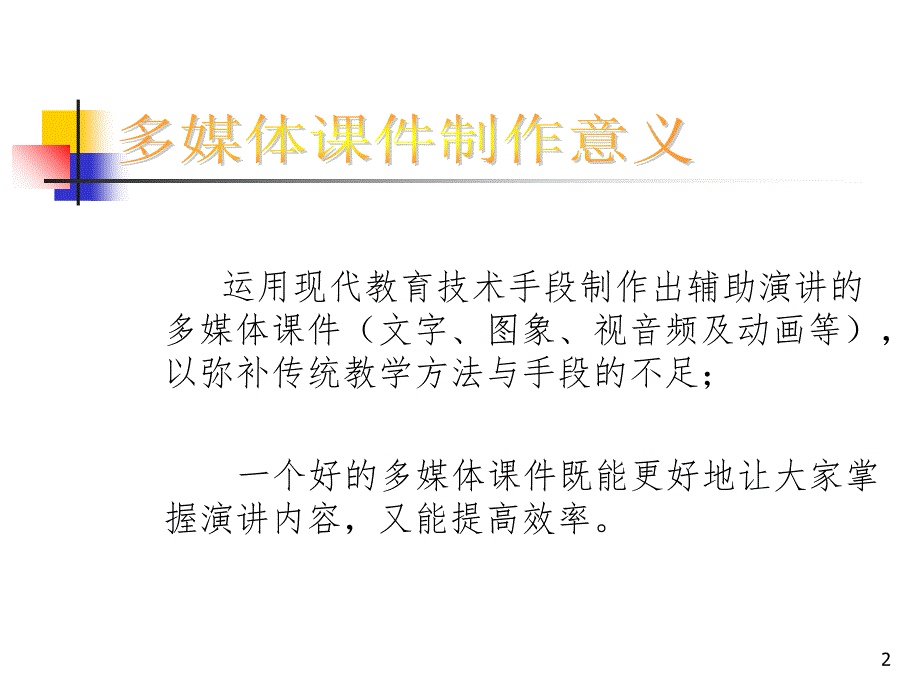 多媒体课件制作意义

运用现代教育技术手段制作出辅助演讲的多媒体课件（文字、图象、视音频及动画等），以弥补传统教学方法与手段的不足；

一个好的多媒体课件既能更好地让大家掌握演讲内容，又能提高效率。

2